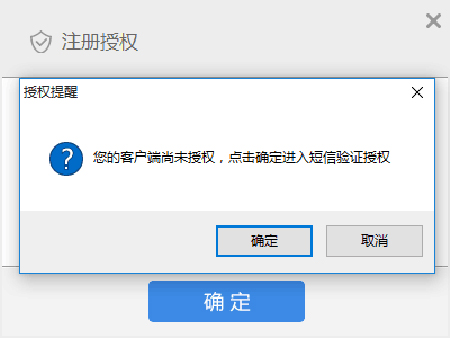 注册授权

授权提醒

您的客户端尚未授权，点击确定进入短信验证授权

确定

取消

确 定